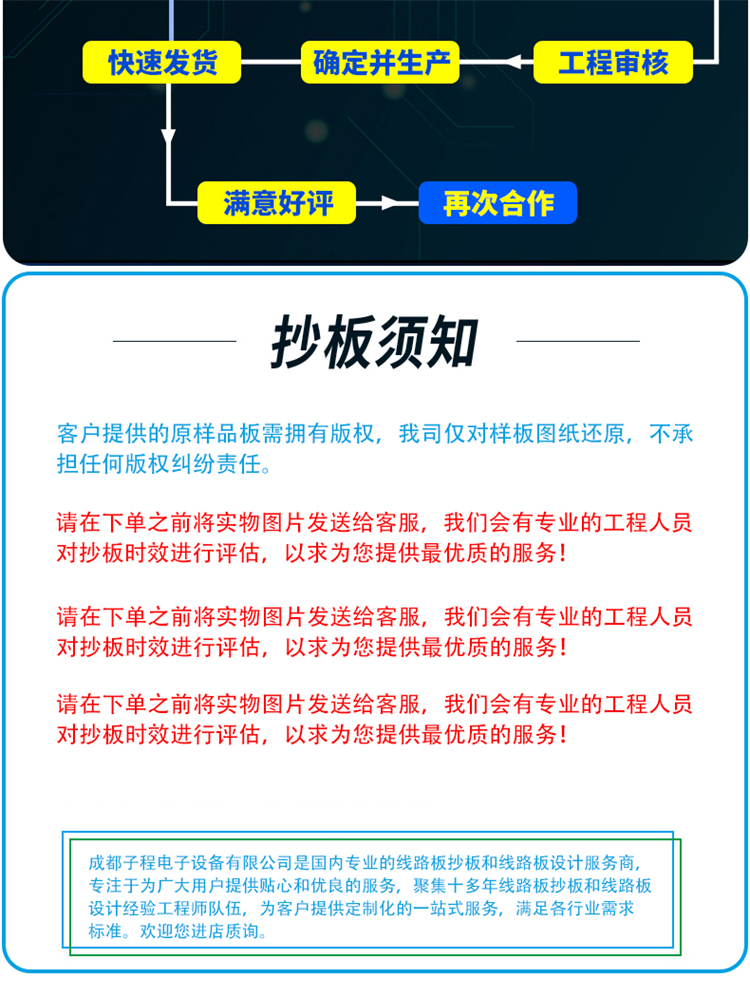 快速发货　确定并生产　工程审核

满意好评　再次合作

抄板须知

客户提供的原样品板需拥有版权，我司仅对样板图纸还原，不承担任何版权纠纷责任。

请在下单之前将实物图片发送给客服，我们会有专业的工程人员对抄板时效进行评估，以求为您提供最优质的服务！

请在下单之前将实物图片发送给客服，我们会有专业的工程人员对抄板时效进行评估，以求为您提供最优质的服务！

请在下单之前将实物图片发送给客服，我们会有专业的工程人员对抄板时效进行评估，以求为您提供最优质的服务！

成都子程电子设备有限公司是国内专业的线路板抄板和线路板设计服务商，专注于为广大用户提供贴心和优良的服务，聚集十多年线路板抄板和线路板设计经验工程师队伍，为客户提供定制化的一站式服务，满足各行业需求标准。欢迎您进店质询。